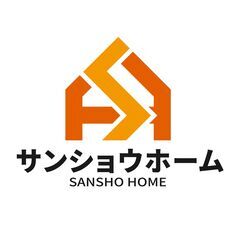 サンショウホーム
SANSHO HOME